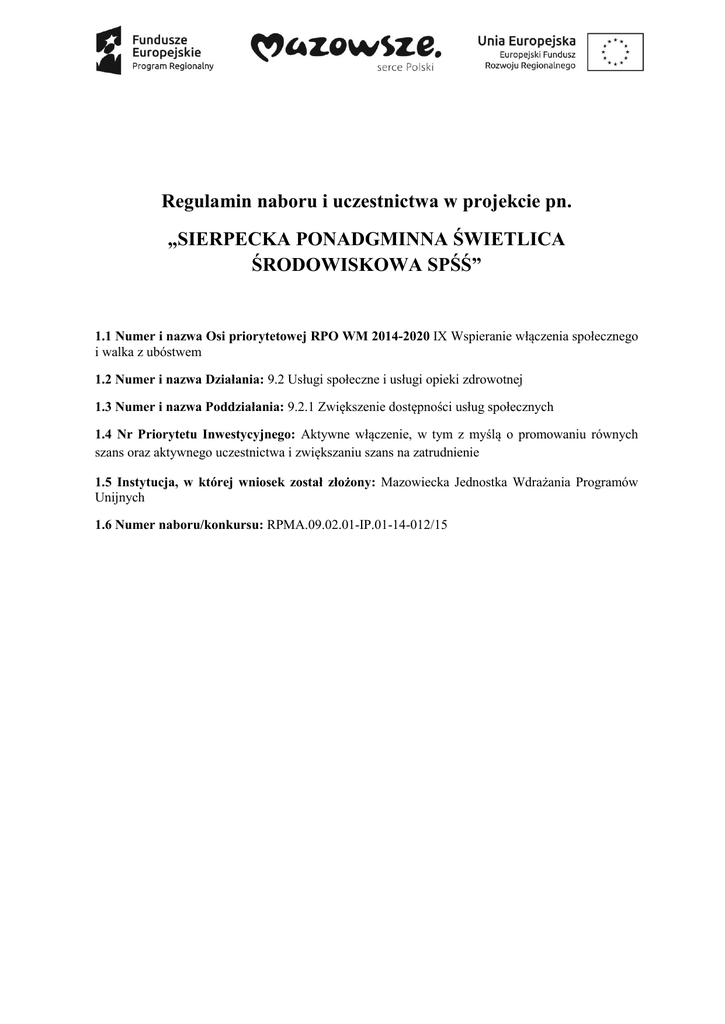 Fundusze Europejskie
Program Regionalny

Mazowsze.
serce Polski

Unia Europejska
Europejski Fundusz
Rozwoju Regionalnego

Regulamin naboru i uczestnictwa w projekcie pn.

„SIERPECKA PONADGMINNA ŚWIETLICA ŚRODOWISKOWA SPŚŚ”

1.1 Numer i nazwa Osi priorytetowej RPO WM 2014-2020 IX Wspieranie włączenia społecznego i walka z ubóstwem

1.2 Numer i nazwa Działania: 9.2 Usługi społeczne i usługi opieki zdrowotnej

1.3 Numer i nazwa Poddziałania: 9.2.1 Zwiększenie dostępności usług społecznych

1.4 Nr Priorytetu Inwestycyjnego: Aktywne włączenie, w tym z myślą o promowaniu równych szans oraz aktywnego uczestnictwa i zwiększaniu szans na zatrudnienie

1.5 Instytucja, w której wniosek został złożony: Mazowiecka Jednostka Wdrażania Programów Unijnych

1.6 Numer naboru/konkursu: RPMA.09.02.01-IP.01-14-012/15